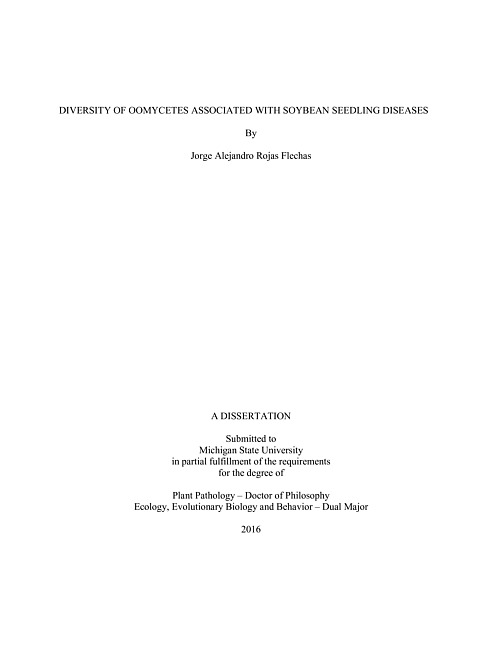 DIVERSITY OF OOMYCETES ASSOCIATED WITH SOYBEAN SEEDLING DISEASES

By

Jorge Alejandro Rojas Flechas

A DISSERTATION

Submitted to
Michigan State University
in partial fulfillment of the requirements
for the degree of

Plant Pathology – Doctor of Philosophy
Ecology, Evolutionary Biology and Behavior – Dual Major

2016